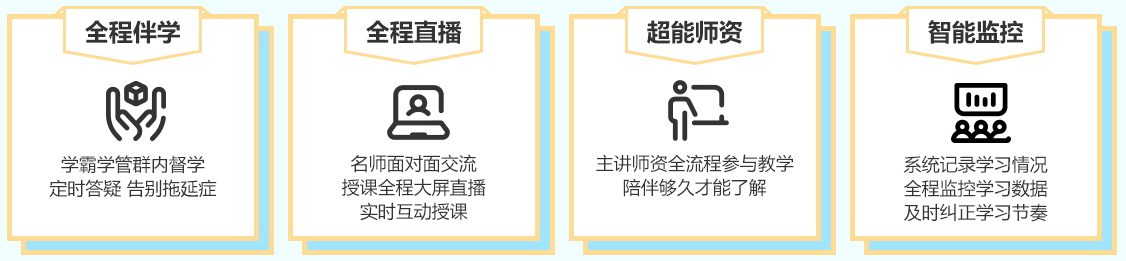 全程伴学

学霸学管群内督学
定时答疑 告别拖延症

全程直播

名师面对面交流
授课全程大屏直播
实时互动授课

超能师资

主讲师资全流程参与教学
陪伴够久才能了解

智能监控

系统记录学习情况
全程监控学习数据
及时纠正学习节奏